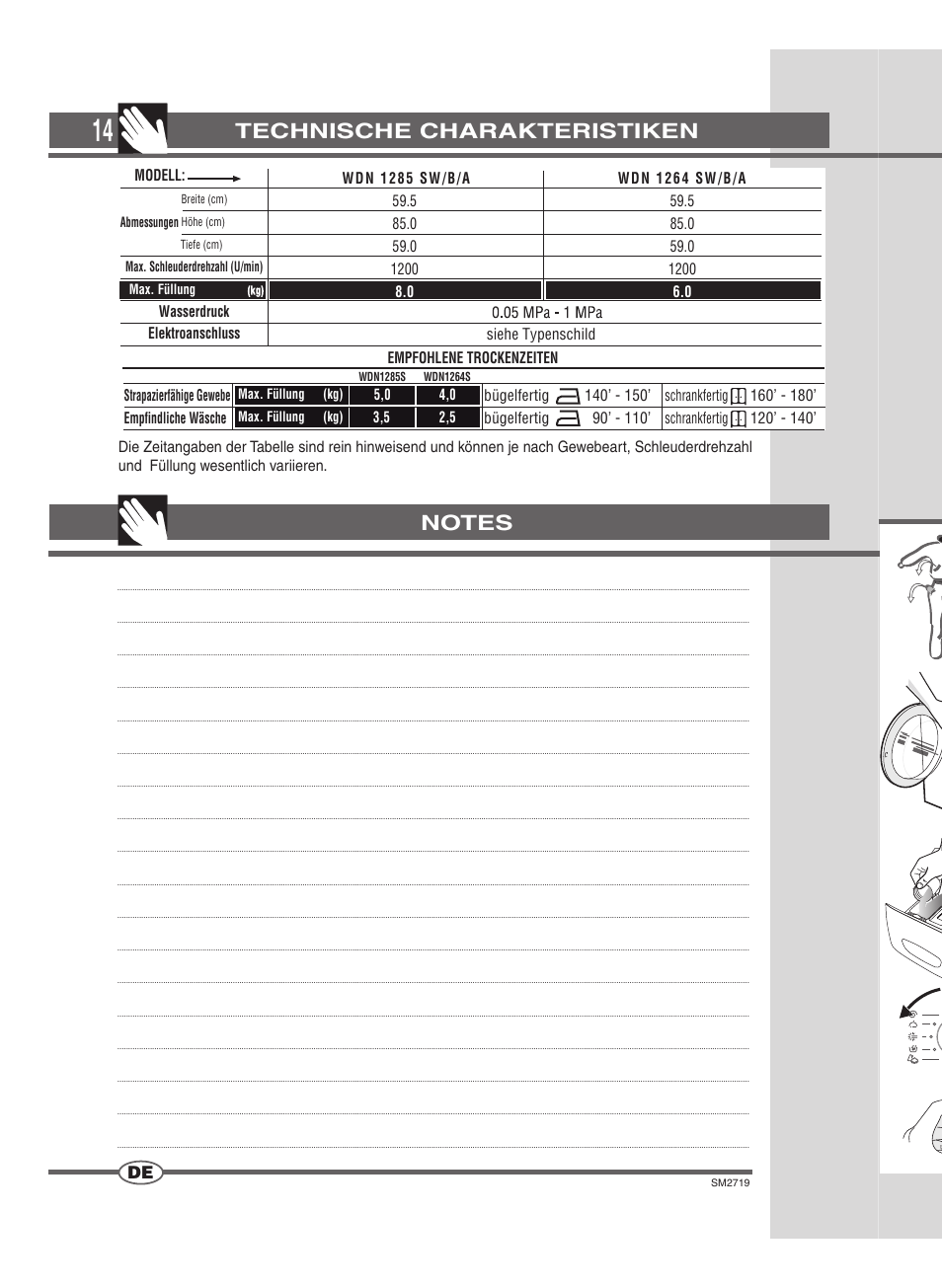 14

TECHNISCHE CHARAKTERISTIKEN

| MODELL: | WDN 1285 SW/B/A | WDN 1264 SW/B/A |
|---|---|---|
| Abmessungen Breite (cm) | 59.5 | 59.5 |
| Höhe (cm) | 85.0 | 85.0 |
| Tiefe (cm) | 59.0 | 59.0 |
| Max. Schleuderdrehzahl (U/min) | 1200 | 1200 |
| Max. Füllung (kg) | 8.0 | 6.0 |
| Wasserdruck | 0.05 MPa - 1 MPa | |
| Elektroanschluss | siehe Typenschild | |

EMPFOHLENE TROCKENZEITEN

| | | WDN1285S | WDN1264S | | |
|---|---|---|---|---|---|
| Strapazierfähige Gewebe | Max. Füllung (kg) | 5,0 | 4,0 | bügelfertig 140' - 150' | schrankfertig 160' - 180' |
| Empfindliche Wäsche | Max. Füllung (kg) | 3,5 | 2,5 | bügelfertig 90' - 110' | schrankfertig 120' - 140' |

Die Zeitangaben der Tabelle sind rein hinweisend und können je nach Gewebeart, Schleuderdrehzahl und Füllung wesentlich variieren.

NOTES

DE

SM2719